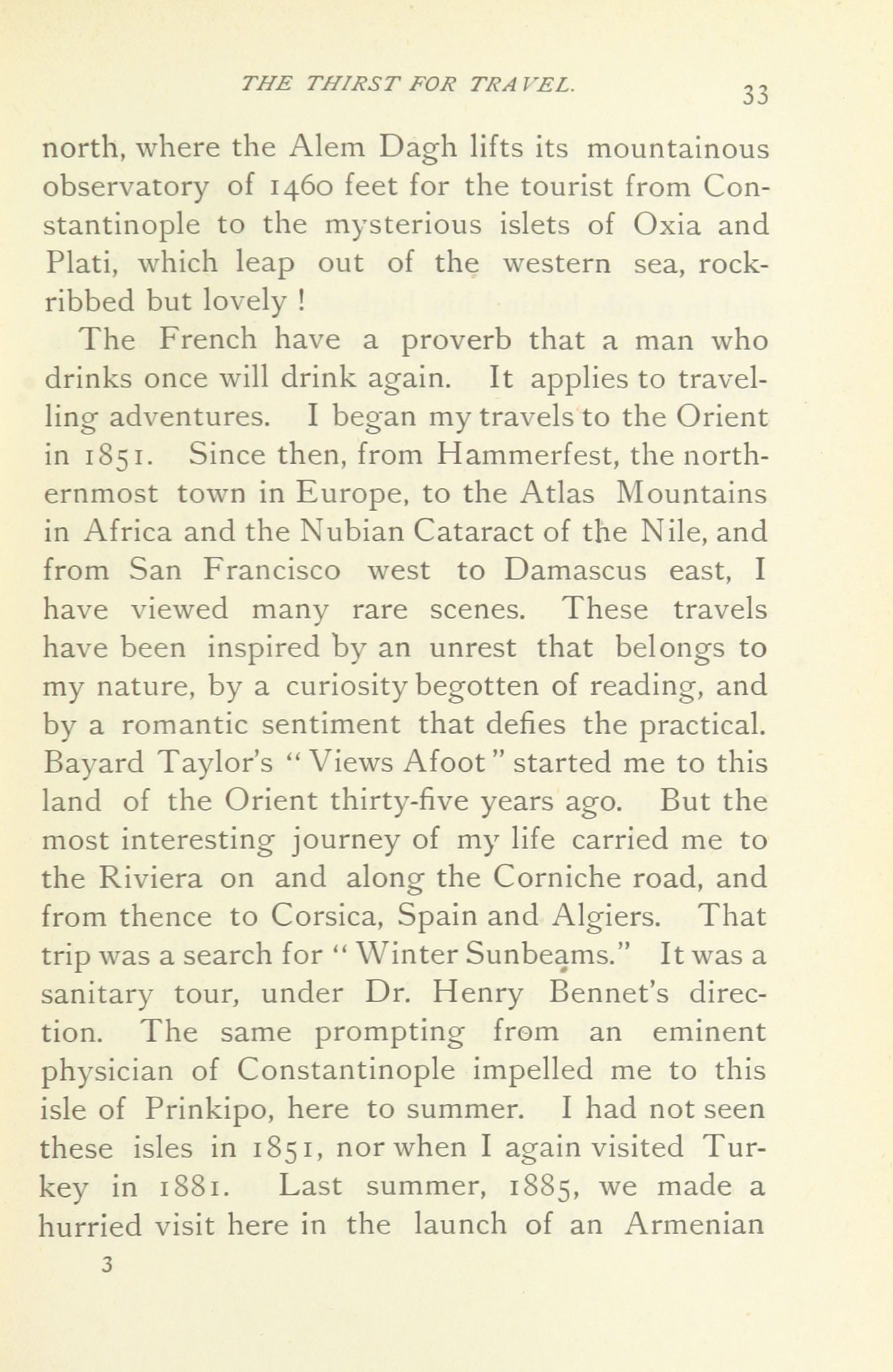 THE THIRST FOR TRAVEL. 33

north, where the Alem Dagh lifts its mountainous observatory of 1460 feet for the tourist from Constantinople to the mysterious islets of Oxia and Plati, which leap out of the western sea, rock-ribbed but lovely !

The French have a proverb that a man who drinks once will drink again. It applies to travelling adventures. I began my travels to the Orient in 1851. Since then, from Hammerfest, the northernmost town in Europe, to the Atlas Mountains in Africa and the Nubian Cataract of the Nile, and from San Francisco west to Damascus east, I have viewed many rare scenes. These travels have been inspired by an unrest that belongs to my nature, by a curiosity begotten of reading, and by a romantic sentiment that defies the practical. Bayard Taylor's "Views Afoot" started me to this land of the Orient thirty-five years ago. But the most interesting journey of my life carried me to the Riviera on and along the Corniche road, and from thence to Corsica, Spain and Algiers. That trip was a search for "Winter Sunbeams." It was a sanitary tour, under Dr. Henry Bennet's direction. The same prompting from an eminent physician of Constantinople impelled me to this isle of Prinkipo, here to summer. I had not seen these isles in 1851, nor when I again visited Turkey in 1881. Last summer, 1885, we made a hurried visit here in the launch of an Armenian

3